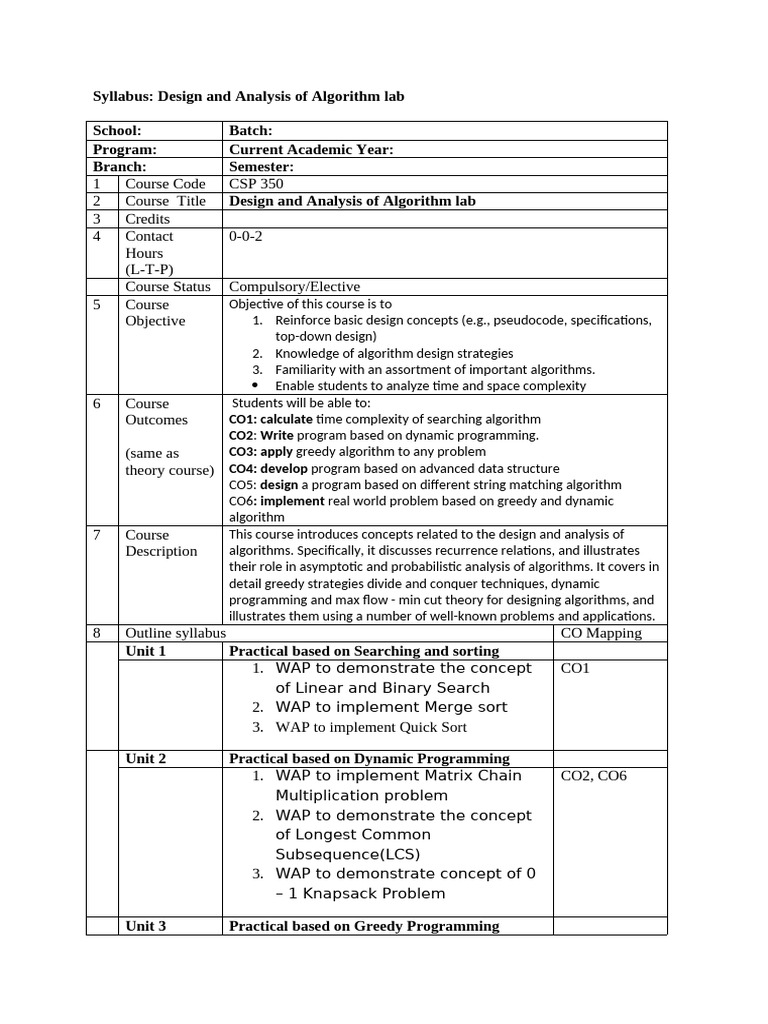 Syllabus: Design and Analysis of Algorithm lab

| School: | | Batch: | |
|---|---|---|---|
| Program: | | Current Academic Year: | |
| Branch: | | Semester: | |
| 1 | Course Code | CSP 350 | |
| 2 | Course Title | Design and Analysis of Algorithm lab | |
| 3 | Credits | | |
| 4 | Contact Hours (L-T-P) | 0-0-2 | |
| | Course Status | Compulsory/Elective | |
| 5 | Course Objective | Objective of this course is to 1. Reinforce basic design concepts (e.g., pseudocode, specifications, top-down design) 2. Knowledge of algorithm design strategies 3. Familiarity with an assortment of important algorithms. • Enable students to analyze time and space complexity | |
| 6 | Course Outcomes (same as theory course) | Students will be able to: CO1: calculate time complexity of searching algorithm CO2: Write program based on dynamic programming. CO3: apply greedy algorithm to any problem CO4: develop program based on advanced data structure CO5: design a program based on different string matching algorithm CO6: implement real world problem based on greedy and dynamic algorithm | |
| 7 | Course Description | This course introduces concepts related to the design and analysis of algorithms. Specifically, it discusses recurrence relations, and illustrates their role in asymptotic and probabilistic analysis of algorithms. It covers in detail greedy strategies divide and conquer techniques, dynamic programming and max flow - min cut theory for designing algorithms, and illustrates them using a number of well-known problems and applications. | |
| 8 | Outline syllabus | | CO Mapping |
| | Unit 1 | Practical based on Searching and sorting | |
| | | 1. WAP to demonstrate the concept of Linear and Binary Search 2. WAP to implement Merge sort 3. WAP to implement Quick Sort | CO1 |
| | Unit 2 | Practical based on Dynamic Programming | |
| | | 1. WAP to implement Matrix Chain Multiplication problem 2. WAP to demonstrate the concept of Longest Common Subsequence(LCS) 3. WAP to demonstrate concept of 0 – 1 Knapsack Problem | CO2, CO6 |
| | Unit 3 | Practical based on Greedy Programming | |